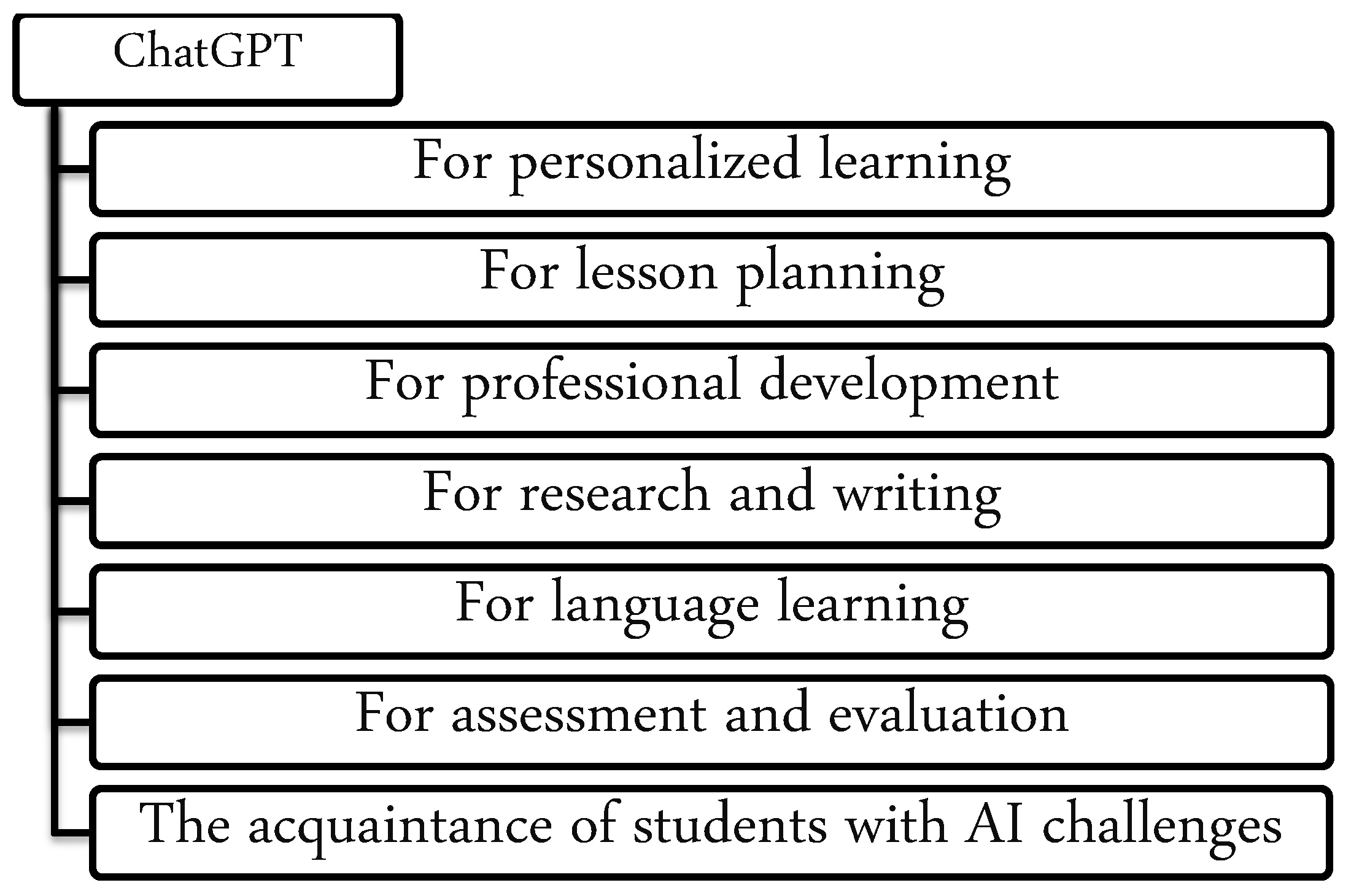 ChatGPT

For personalized learning

For lesson planning

For professional development

For research and writing

For language learning

For assessment and evaluation

The acquaintance of students with AI challenges